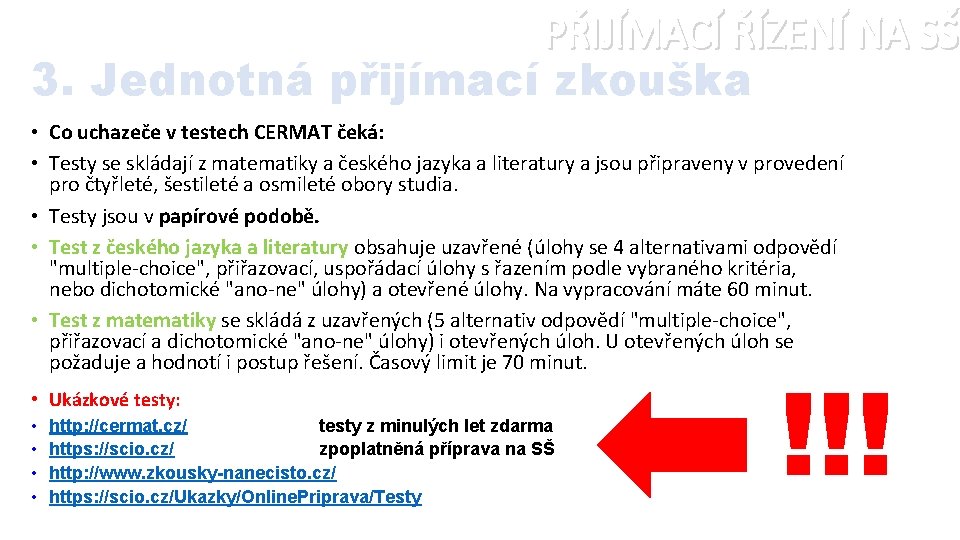 PŘIJÍMACÍ ŘÍZENÍ NA SŠ

3. Jednotná přijímací zkouška

• Co uchazeče v testech CERMAT čeká:
• Testy se skládají z matematiky a českého jazyka a literatury a jsou připraveny v provedení pro čtyřleté, šestileté a osmileté obory studia.
• Testy jsou v papírové podobě.
• Test z českého jazyka a literatury obsahuje uzavřené (úlohy se 4 alternativami odpovědí "multiple-choice", přiřazovací, uspořádací úlohy s řazením podle vybraného kritéria, nebo dichotomické "ano-ne" úlohy) a otevřené úlohy. Na vypracování máte 60 minut.
• Test z matematiky se skládá z uzavřených (5 alternativ odpovědí "multiple-choice", přiřazovací a dichotomické "ano-ne" úlohy) i otevřených úloh. U otevřených úloh se požaduje a hodnotí i postup řešení. Časový limit je 70 minut.
• Ukázkové testy:
• http://cermat.cz/ testy z minulých let zdarma
• https://scio.cz/ zpoplatněná příprava na SŠ
• http://www.zkousky-nanecisto.cz/
• https://scio.cz/Ukazky/OnlinePriprava/Testy

!!!